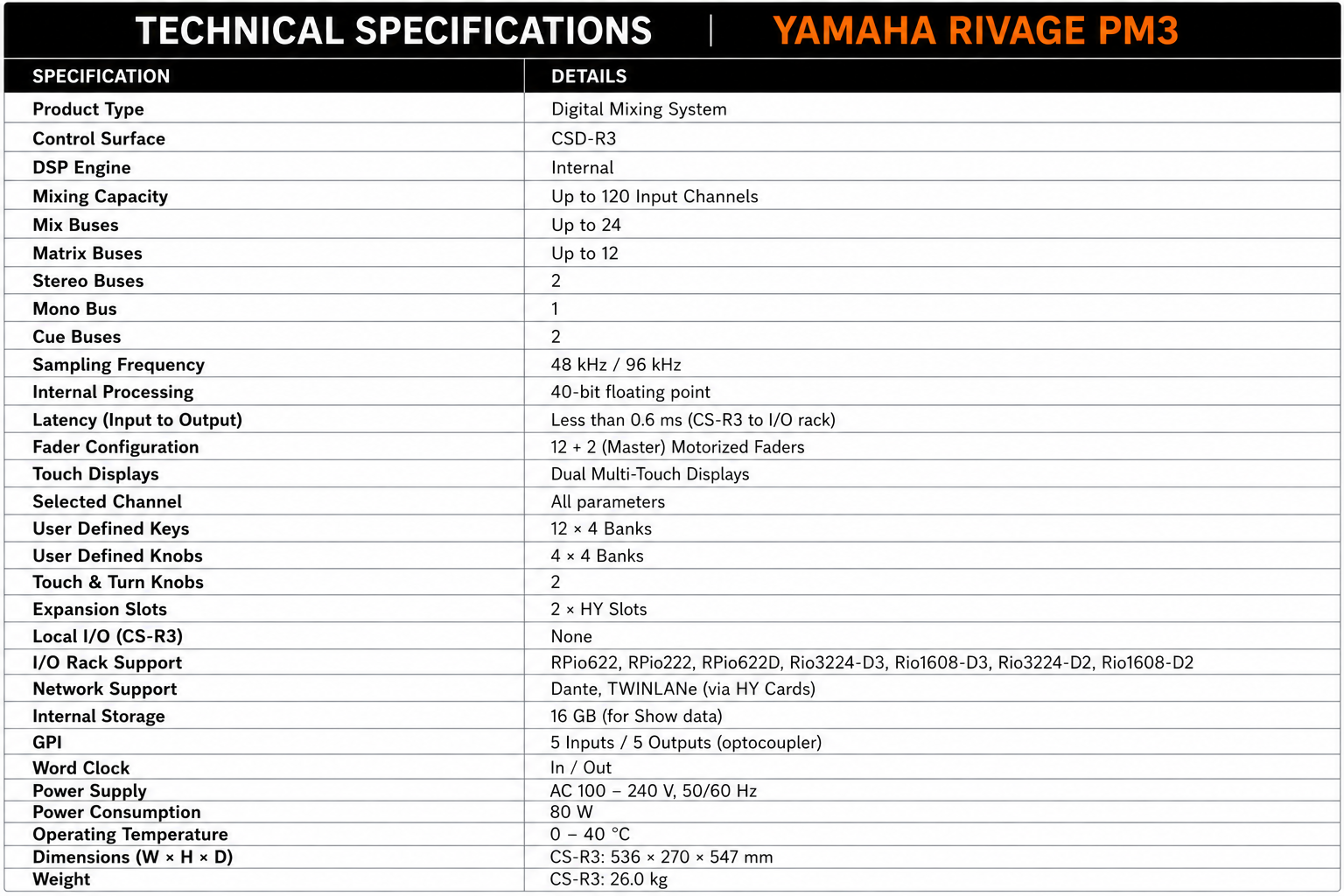 TECHNICAL SPECIFICATIONS | YAMAHA RIVAGE PM3

| SPECIFICATION | DETAILS |
|---|---|
| Product Type | Digital Mixing System |
| Control Surface | CSD-R3 |
| DSP Engine | Internal |
| Mixing Capacity | Up to 120 Input Channels |
| Mix Buses | Up to 24 |
| Matrix Buses | Up to 12 |
| Stereo Buses | 2 |
| Mono Bus | 1 |
| Cue Buses | 2 |
| Sampling Frequency | 48 kHz / 96 kHz |
| Internal Processing | 40-bit floating point |
| Latency (Input to Output) | Less than 0.6 ms (CS-R3 to I/O rack) |
| Fader Configuration | 12 + 2 (Master) Motorized Faders |
| Touch Displays | Dual Multi-Touch Displays |
| Selected Channel | All parameters |
| User Defined Keys | 12 × 4 Banks |
| User Defined Knobs | 4 × 4 Banks |
| Touch & Turn Knobs | 2 |
| Expansion Slots | 2 × HY Slots |
| Local I/O (CS-R3) | None |
| I/O Rack Support | RPio622, RPio222, RPio622D, Rio3224-D3, Rio1608-D3, Rio3224-D2, Rio1608-D2 |
| Network Support | Dante, TWINLANe (via HY Cards) |
| Internal Storage | 16 GB (for Show data) |
| GPI | 5 Inputs / 5 Outputs (optocoupler) |
| Word Clock | In / Out |
| Power Supply | AC 100 – 240 V, 50/60 Hz |
| Power Consumption | 80 W |
| Operating Temperature | 0 – 40 °C |
| Dimensions (W × H × D) | CS-R3: 536 × 270 × 547 mm |
| Weight | CS-R3: 26.0 kg |